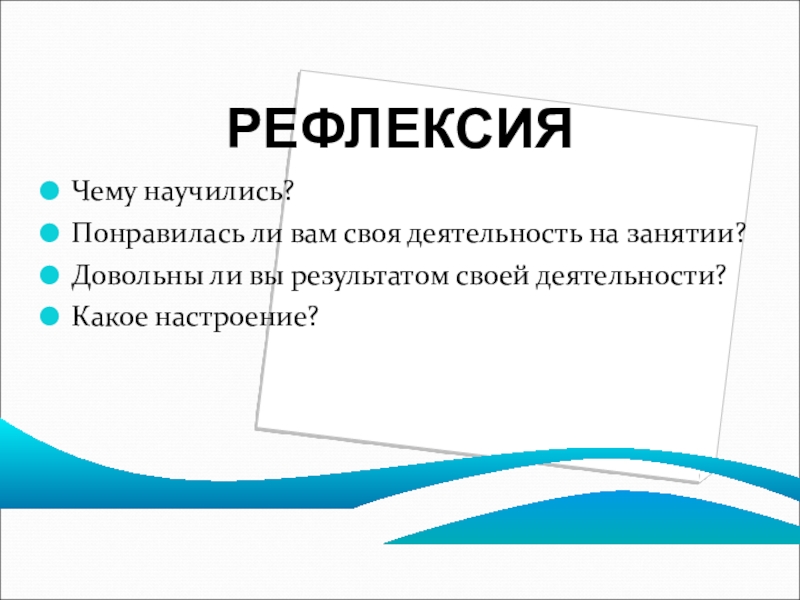 РЕФЛЕКСИЯ

• Чему научились?
• Понравилась ли вам своя деятельность на занятии?
• Довольны ли вы результатом своей деятельности?
• Какое настроение?